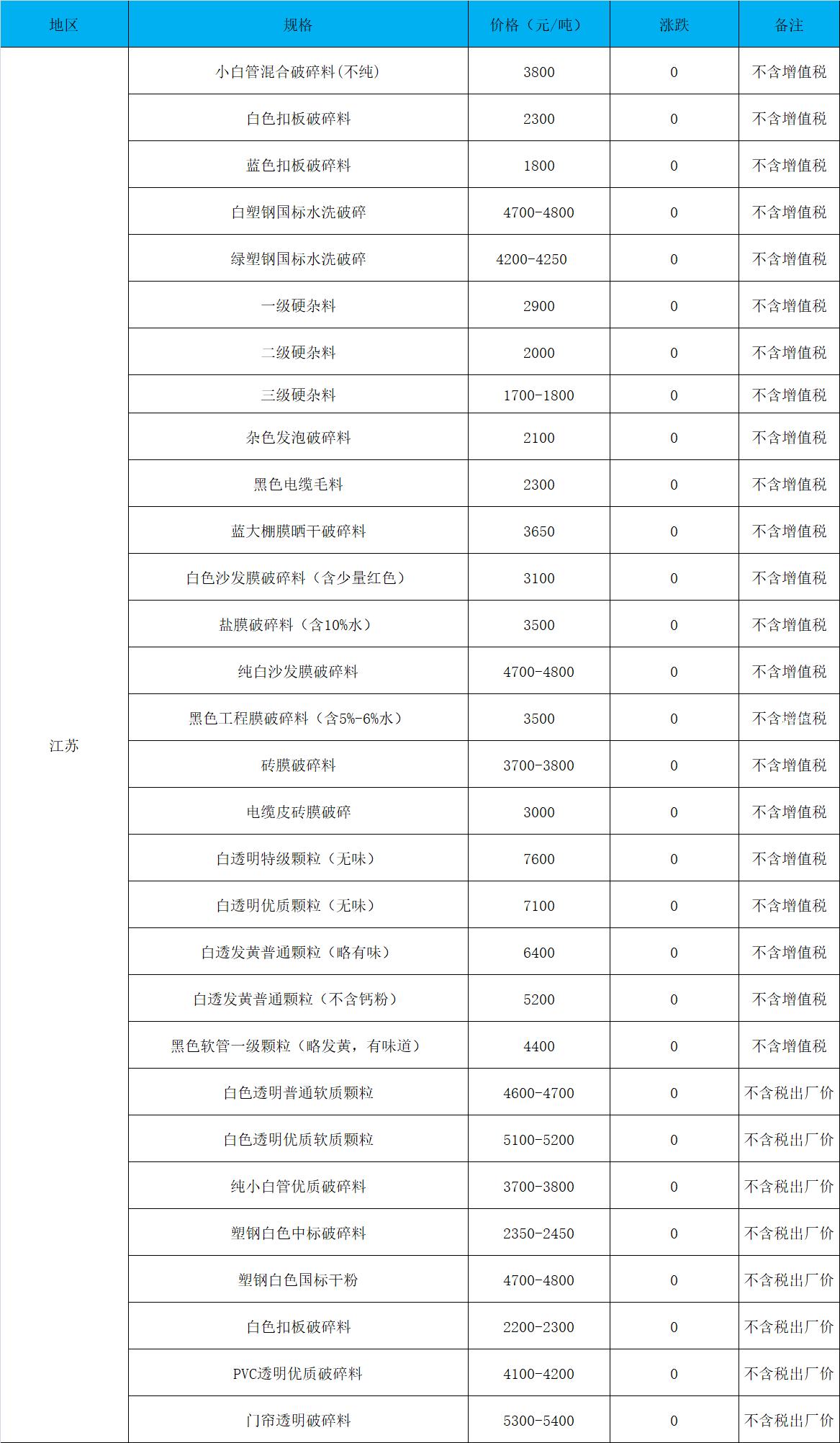 | 地区 | 规格 | 价格（元/吨） | 涨跌 | 备注 |
|---|---|---|---|---|
| 江苏 | 小白管混合破碎料(不纯) | 3800 | 0 | 不含增值税 |
|  | 白色扣板破碎料 | 2300 | 0 | 不含增值税 |
|  | 蓝色扣板破碎料 | 1800 | 0 | 不含增值税 |
|  | 白塑钢国标水洗破碎 | 4700-4800 | 0 | 不含增值税 |
|  | 绿塑钢国标水洗破碎 | 4200-4250 | 0 | 不含增值税 |
|  | 一级硬杂料 | 2900 | 0 | 不含增值税 |
|  | 二级硬杂料 | 2000 | 0 | 不含增值税 |
|  | 三级硬杂料 | 1700-1800 | 0 | 不含增值税 |
|  | 杂色发泡破碎料 | 2100 | 0 | 不含增值税 |
|  | 黑色电缆毛料 | 2300 | 0 | 不含增值税 |
|  | 蓝大棚膜晒干破碎料 | 3650 | 0 | 不含增值税 |
|  | 白色沙发膜破碎料（含少量红色） | 3100 | 0 | 不含增值税 |
|  | 盐膜破碎料（含10%水） | 3500 | 0 | 不含增值税 |
|  | 纯白沙发膜破碎料 | 4700-4800 | 0 | 不含增值税 |
|  | 黑色工程膜破碎料（含5%-6%水） | 3500 | 0 | 不含增值税 |
|  | 砖膜破碎料 | 3700-3800 | 0 | 不含增值税 |
|  | 电缆皮砖膜破碎 | 3000 | 0 | 不含增值税 |
|  | 白透明特级颗粒（无味） | 7600 | 0 | 不含增值税 |
|  | 白透明优质颗粒（无味） | 7100 | 0 | 不含增值税 |
|  | 白透发黄普通颗粒（略有味） | 6400 | 0 | 不含增值税 |
|  | 白透发黄普通颗粒（不含钙粉） | 5200 | 0 | 不含增值税 |
|  | 黑色软管一级颗粒（略发黄，有味道） | 4400 | 0 | 不含增值税 |
|  | 白色透明普通软质颗粒 | 4600-4700 | 0 | 不含税出厂价 |
|  | 白色透明优质软质颗粒 | 5100-5200 | 0 | 不含税出厂价 |
|  | 纯小白管优质破碎料 | 3700-3800 | 0 | 不含税出厂价 |
|  | 塑钢白色中标破碎料 | 2350-2450 | 0 | 不含税出厂价 |
|  | 塑钢白色国标干粉 | 4700-4800 | 0 | 不含税出厂价 |
|  | 白色扣板破碎料 | 2200-2300 | 0 | 不含税出厂价 |
|  | PVC透明优质破碎料 | 4100-4200 | 0 | 不含税出厂价 |
|  | 门帘透明破碎料 | 5300-5400 | 0 | 不含税出厂价 |